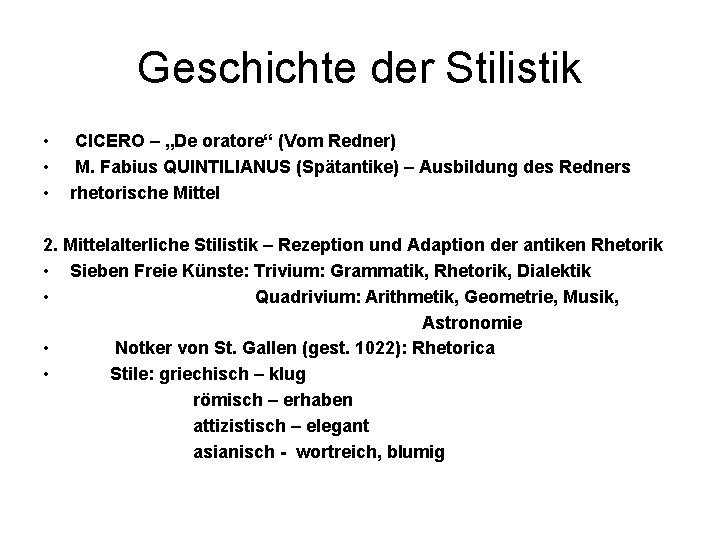 Geschichte der Stilistik

• CICERO – „De oratore“ (Vom Redner)
• M. Fabius QUINTILIANUS (Spätantike) – Ausbildung des Redners
• rhetorische Mittel

2. Mittelalterliche Stilistik – Rezeption und Adaption der antiken Rhetorik
• Sieben Freie Künste: Trivium: Grammatik, Rhetorik, Dialektik
• Quadrivium: Arithmetik, Geometrie, Musik, Astronomie
• Notker von St. Gallen (gest. 1022): Rhetorica
• Stile: griechisch – klug
römisch – erhaben
attizistisch – elegant
asianisch - wortreich, blumig